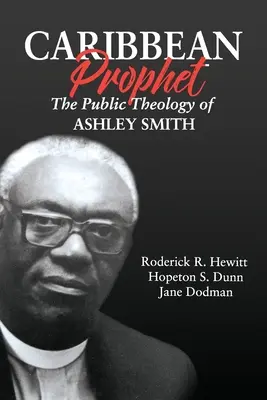 CARIBBEAN
Prophet
The Public Theology of
ASHLEY SMITH

Roderick R. Hewitt
Hopeton S. Dunn
Jane Dodman